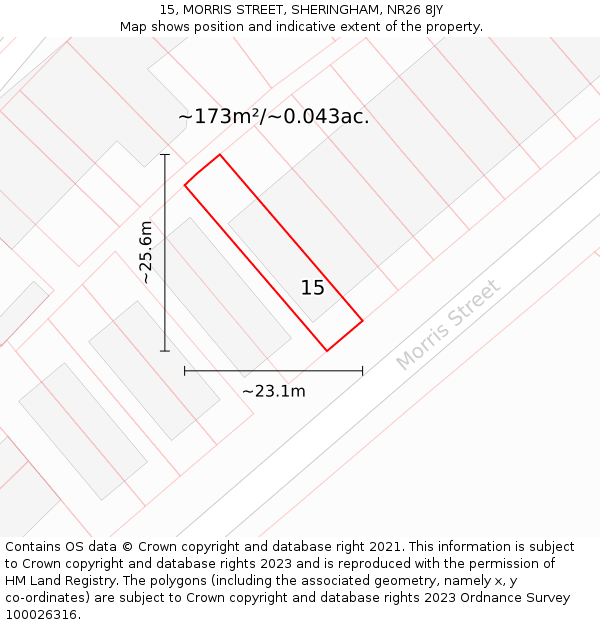 15, MORRIS STREET, SHERINGHAM, NR26 8JY
Map shows position and indicative extent of the property.

~173m²/~0.043ac.

~25.6m

15

Morris Street

~23.1m

Contains OS data © Crown copyright and database right 2021. This information is subject to Crown copyright and database rights 2023 and is reproduced with the permission of HM Land Registry. The polygons (including the associated geometry, namely x, y co-ordinates) are subject to Crown copyright and database rights 2023 Ordnance Survey 100026316.